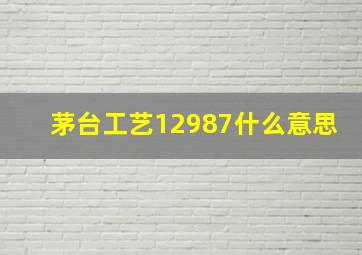 茅台工艺12987什么意思